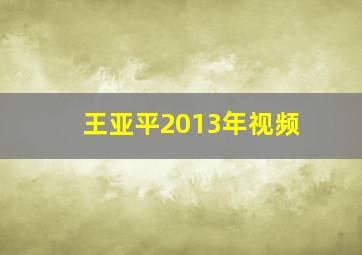 王亚平2013年视频